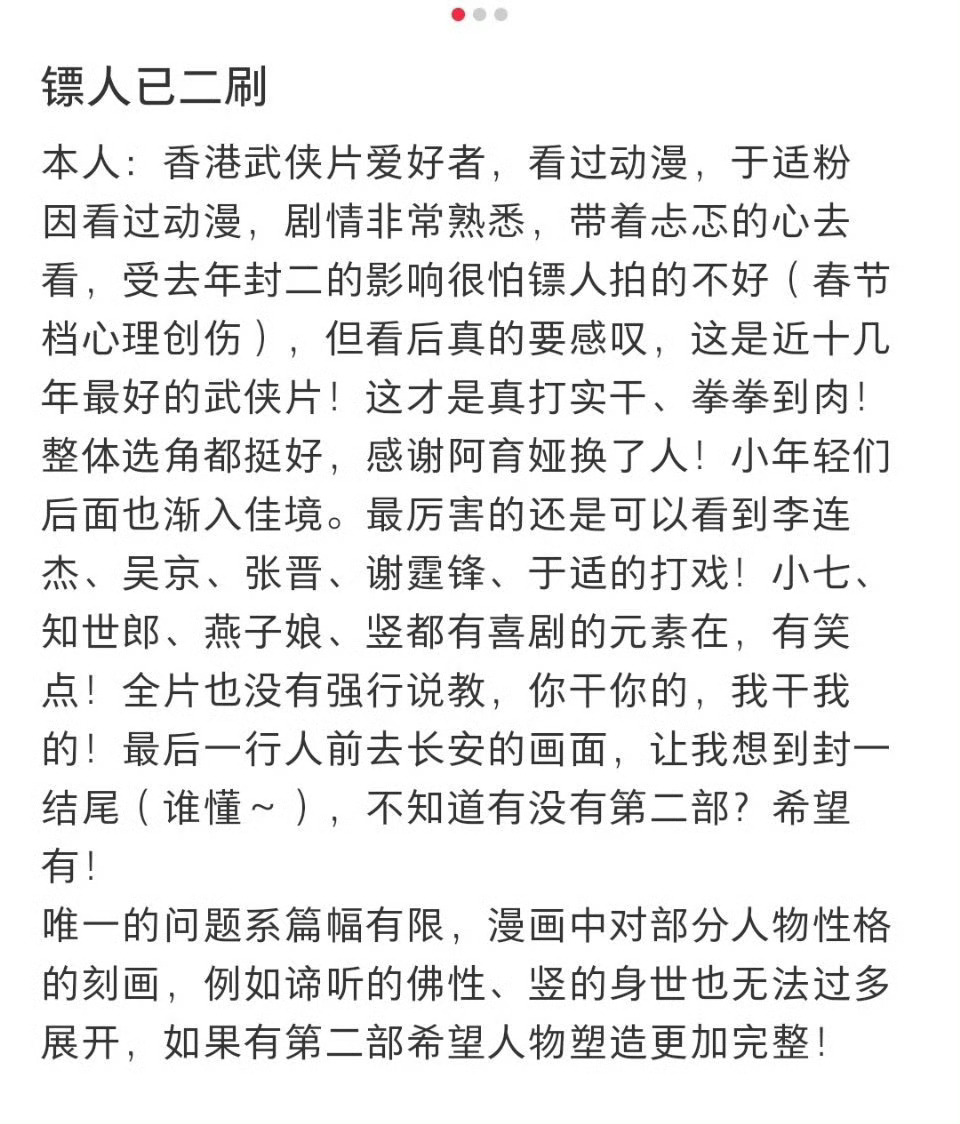 镖人已二刷

本人：香港武侠片爱好者，看过动漫，于适粉
因看过动漫，剧情非常熟悉，带着忐忑的心去看，受去年封二的影响很怕镖人拍的不好（春节档心理创伤），但看后真的要感叹，这是近十几年最好的武侠片！这才是真打实干、拳拳到肉！整体选角都挺好，感谢阿育娅换了人！小年轻们后面也渐入佳境。最厉害的还是可以看到李连杰、吴京、张晋、谢霆锋、于适的打戏！小七、知世郎、燕子娘、竖都有喜剧的元素在，有笑点！全片也没有强行说教，你干你的，我干我的！最后一行人前去长安的画面，让我想到封一结尾（谁懂~），不知道有没有第二部？希望有！
唯一的问题系篇幅有限，漫画中对部分人物性格的刻画，例如谛听的佛性、竖的身世也无法过多展开，如果有第二部希望人物塑造更加完整！